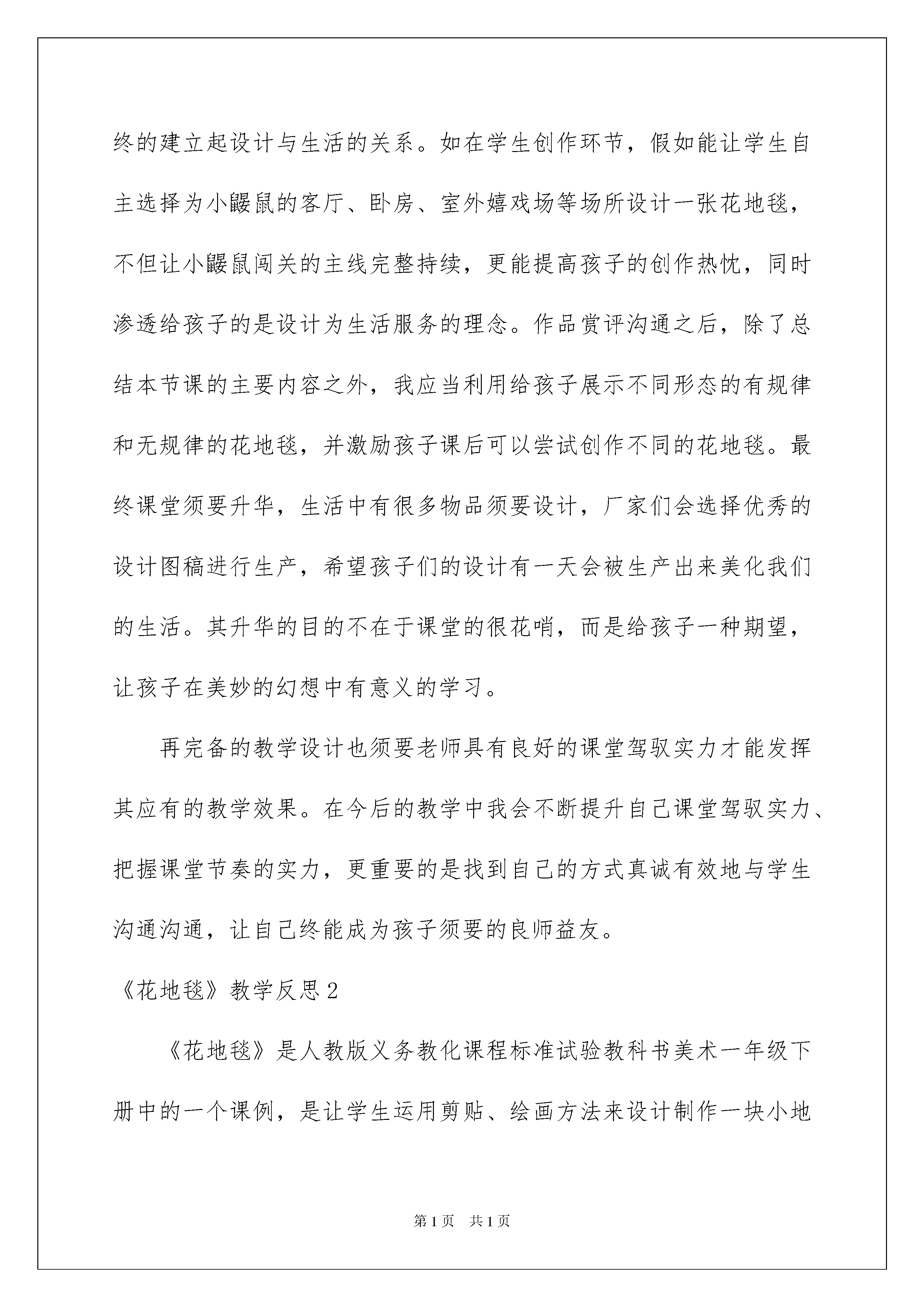 终的建立起设计与生活的关系。如在学生创作环节，假如能让学生自主选择为小鼹鼠的客厅、卧房、室外嬉戏场等场所设计一张花地毯，不但让小鼹鼠闯关的主线完整持续，更能提高孩子的创作热忱，同时渗透给孩子的是设计为生活服务的理念。作品赏评沟通之后，除了总结本节课的主要内容之外，我应当利用给孩子展示不同形态的有规律和无规律的花地毯，并激励孩子课后可以尝试创作不同的花地毯。最终课堂须要升华，生活中有很多物品须要设计，厂家们会选择优秀的设计图稿进行生产，希望孩子们的设计有一天会被生产出来美化我们的生活。其升华的目的不在于课堂的很花哨，而是给孩子一种期望，让孩子在美妙的幻想中有意义的学习。

再完备的教学设计也须要老师具有良好的课堂驾驭实力才能发挥其应有的教学效果。在今后的教学中我会不断提升自己课堂驾驭实力、把握课堂节奏的实力，更重要的是找到自己的方式真诚有效地与学生沟通沟通，让自己终能成为孩子须要的良师益友。

《花地毯》教学反思2

《花地毯》是人教版义务教化课程标准试验教科书美术一年级下册中的一个课例，是让学生运用剪贴、绘画方法来设计制作一块小地

第1页 共1页